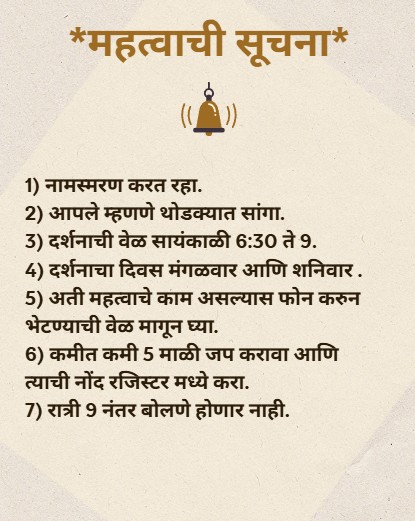 *महत्वाची सूचना*

1) नामस्मरण करत रहा.
2) आपले म्हणणे थोडक्यात सांगा.
3) दर्शनाची वेळ सायंकाळी 6:30 ते 9.
4) दर्शनाचा दिवस मंगळवार आणि शनिवार .
5) अती महत्वाचे काम असल्यास फोन करुन भेटण्याची वेळ मागून घ्या.
6) कमीत कमी 5 माळी जप करावा आणि त्याची नोंद रजिस्टर मध्ये करा.
7) रात्री 9 नंतर बोलणे होणार नाही.